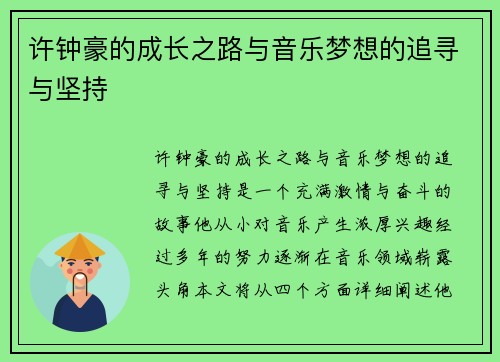 许钟豪的成长之路与音乐梦想的追寻与坚持

许钟豪的成长之路与音乐梦想的追寻与坚持是一个充满激情与奋斗的故事他从小对音乐产生浓厚兴趣经过多年的努力逐渐在音乐领域崭露头角本文将从四个方面详细阐述他